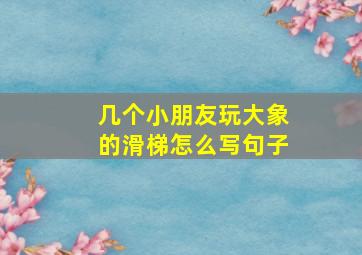 几个小朋友玩大象的滑梯怎么写句子